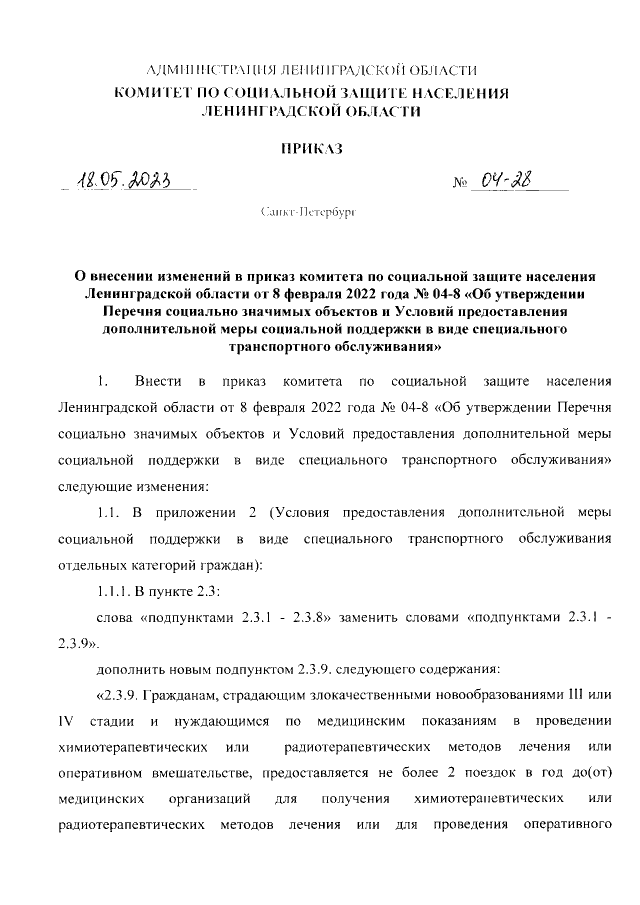 АДМИНИСТРАЦИЯ ЛЕНИНГРАДСКОЙ ОБЛАСТИ
КОМИТЕТ ПО СОЦИАЛЬНОЙ ЗАЩИТЕ НАСЕЛЕНИЯ
ЛЕНИНГРАДСКОЙ ОБЛАСТИ

ПРИКАЗ

18.05.2023 № 04-28

Санкт-Петербург

О внесении изменений в приказ комитета по социальной защите населения Ленинградской области от 8 февраля 2022 года № 04-8 «Об утверждении Перечня социально значимых объектов и Условий предоставления дополнительной меры социальной поддержки в виде специального транспортного обслуживания»

1. Внести в приказ комитета по социальной защите населения Ленинградской области от 8 февраля 2022 года № 04-8 «Об утверждении Перечня социально значимых объектов и Условий предоставления дополнительной меры социальной поддержки в виде специального транспортного обслуживания» следующие изменения:

1.1. В приложении 2 (Условия предоставления дополнительной меры социальной поддержки в виде специального транспортного обслуживания отдельных категорий граждан):

1.1.1. В пункте 2.3:

слова «подпунктами 2.3.1 - 2.3.8» заменить словами «подпунктами 2.3.1 - 2.3.9».

дополнить новым подпунктом 2.3.9. следующего содержания:

«2.3.9. Гражданам, страдающим злокачественными новообразованиями III или IV стадии и нуждающимся по медицинским показаниям в проведении химиотерапевтических или радиотерапевтических методов лечения или оперативном вмешательстве, предоставляется не более 2 поездок в год до(от) медицинских организаций для получения химиотерапевтических или радиотерапевтических методов лечения или для проведения оперативного